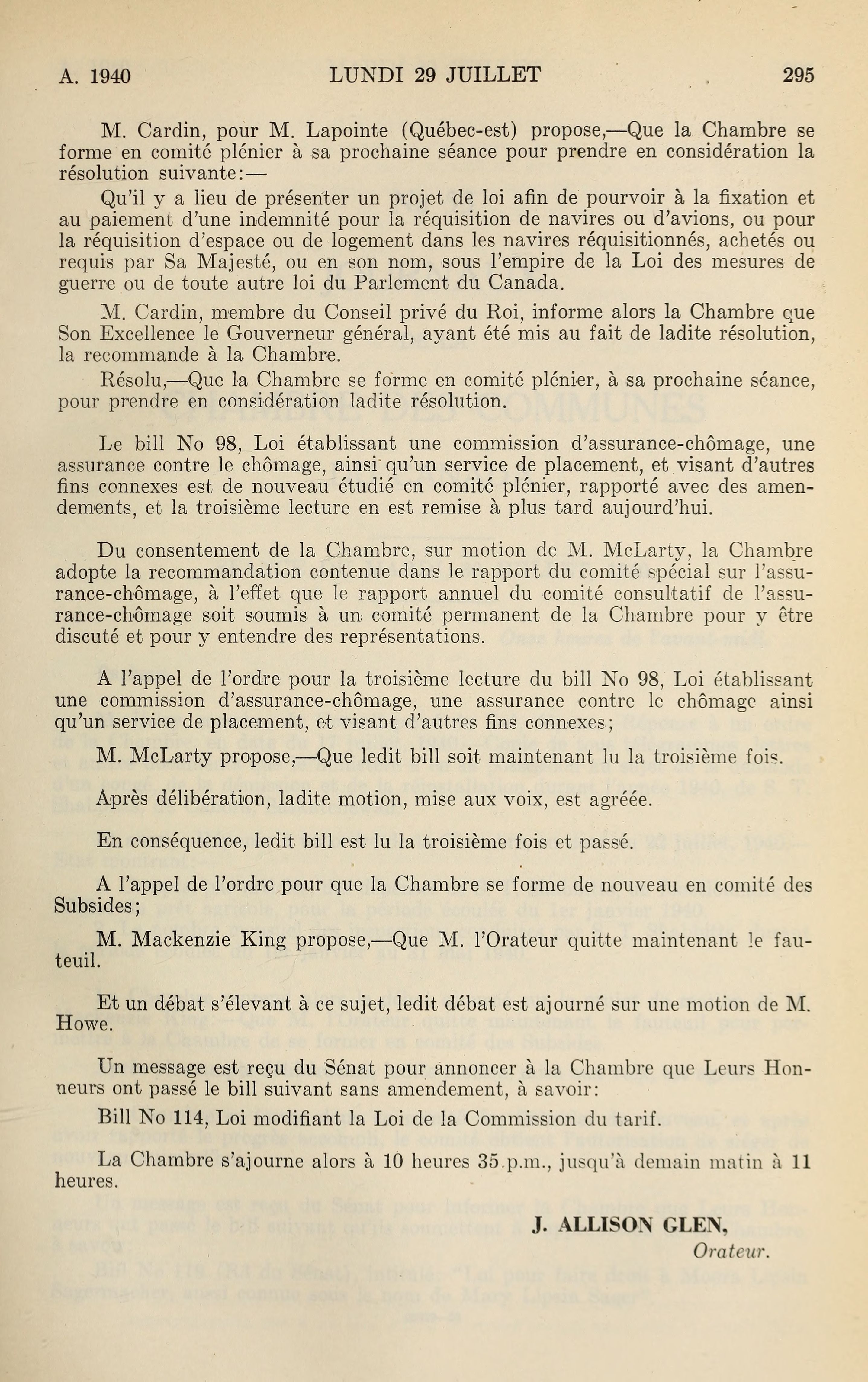 A. 1940 LUNDI 29 JUILLET 295

M. Cardin, pour M. Lapointe (Québec-est) propose,—Que la Chambre se forme en comité plénier à sa prochaine séance pour prendre en considération la résolution suivante:—

Qu'il y a lieu de présenter un projet de loi afin de pourvoir à la fixation et au paiement d'une indemnité pour la réquisition de navires ou d'avions, ou pour la réquisition d'espace ou de logement dans les navires réquisitionnés, achetés ou requis par Sa Majesté, ou en son nom, sous l'empire de la Loi des mesures de guerre ou de toute autre loi du Parlement du Canada.

M. Cardin, membre du Conseil privé du Roi, informe alors la Chambre que Son Excellence le Gouverneur général, ayant été mis au fait de ladite résolution, la recommande à la Chambre.

Résolu,—Que la Chambre se forme en comité plénier, à sa prochaine séance, pour prendre en considération ladite résolution.

Le bill No 98, Loi établissant une commission d'assurance-chômage, une assurance contre le chômage, ainsi qu'un service de placement, et visant d'autres fins connexes est de nouveau étudié en comité plénier, rapporté avec des amendements, et la troisième lecture en est remise à plus tard aujourd'hui.

Du consentement de la Chambre, sur motion de M. McLarty, la Chambre adopte la recommandation contenue dans le rapport du comité spécial sur l'assurance-chômage, à l'effet que le rapport annuel du comité consultatif de l'assurance-chômage soit soumis à un comité permanent de la Chambre pour y être discuté et pour y entendre des représentations.

A l'appel de l'ordre pour la troisième lecture du bill No 98, Loi établissant une commission d'assurance-chômage, une assurance contre le chômage ainsi qu'un service de placement, et visant d'autres fins connexes;

M. McLarty propose,—Que ledit bill soit maintenant lu la troisième fois.

Après délibération, ladite motion, mise aux voix, est agréée.

En conséquence, ledit bill est lu la troisième fois et passé.

A l'appel de l'ordre pour que la Chambre se forme de nouveau en comité des Subsides;

M. Mackenzie King propose,—Que M. l'Orateur quitte maintenant le fauteuil.

Et un débat s'élevant à ce sujet, ledit débat est ajourné sur une motion de M. Howe.

Un message est reçu du Sénat pour annoncer à la Chambre que Leurs Honneurs ont passé le bill suivant sans amendement, à savoir:

Bill No 114, Loi modifiant la Loi de la Commission du tarif.

La Chambre s'ajourne alors à 10 heures 35 p.m., jusqu'à demain matin à 11 heures.

J. ALLISON GLEN,
Orateur.